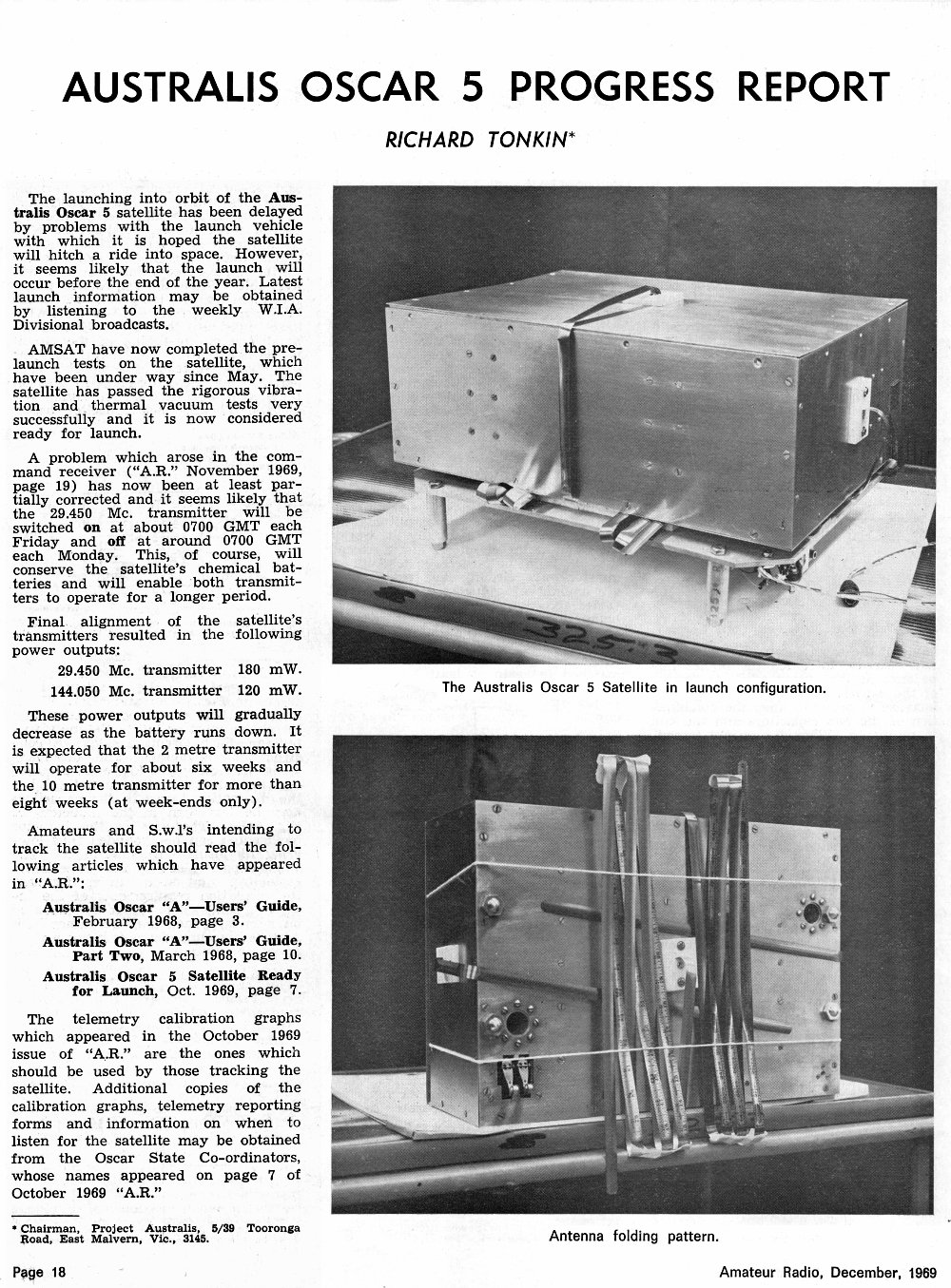 AUSTRALIS OSCAR 5 PROGRESS REPORT

RICHARD TONKIN*

The launching into orbit of the Australis Oscar 5 satellite has been delayed by problems with the launch vehicle with which it is hoped the satellite will hitch a ride into space. However, it seems likely that the launch will occur before the end of the year. Latest launch information may be obtained by listening to the weekly W.I.A. Divisional broadcasts.

AMSAT have now completed the pre-launch tests on the satellite, which have been under way since May. The satellite has passed the rigorous vibration and thermal vacuum tests very successfully and it is now considered ready for launch.

A problem which arose in the command receiver ("A.R." November 1969, page 19) has now been at least partially corrected and it seems likely that the 29.450 Mc. transmitter will be switched on at about 0700 GMT each Friday and off at around 0700 GMT each Monday. This, of course, will conserve the satellite's chemical batteries and will enable both transmitters to operate for a longer period.

Final alignment of the satellite's transmitters resulted in the following power outputs:

29.450 Mc. transmitter 180 mW.
144.050 Mc. transmitter 120 mW.

These power outputs will gradually decrease as the battery runs down. It is expected that the 2 metre transmitter will operate for about six weeks and the 10 metre transmitter for more than eight weeks (at week-ends only).

Amateurs and S.w.l's intending to track the satellite should read the following articles which have appeared in "A.R.":

Australis Oscar "A"—Users' Guide, February 1968, page 3.
Australis Oscar "A"—Users' Guide, Part Two, March 1968, page 10.
Australis Oscar 5 Satellite Ready for Launch, Oct. 1969, page 7.

The telemetry calibration graphs which appeared in the October 1969 issue of "A.R." are the ones which should be used by those tracking the satellite. Additional copies of the calibration graphs, telemetry reporting forms and information on when to listen for the satellite may be obtained from the Oscar State Co-ordinators, whose names appeared on page 7 of October 1969 "A.R."

* Chairman, Project Australis, 5/39 Tooronga Road, East Malvern, Vic., 3145.

325.3

The Australis Oscar 5 Satellite in launch configuration.

Antenna folding pattern.

Page 18

Amateur Radio, December, 1969